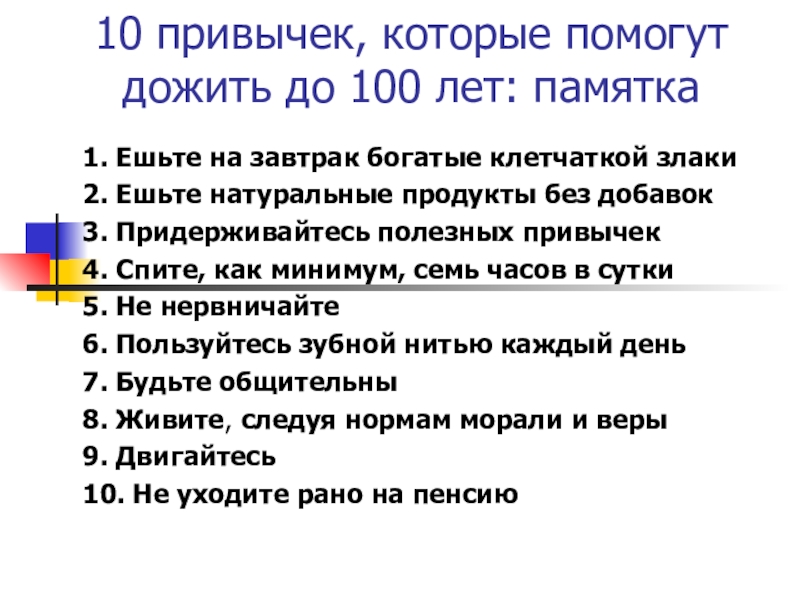 10 привычек, которые помогут дожить до 100 лет: памятка

1. Ешьте на завтрак богатые клетчаткой злаки
2. Ешьте натуральные продукты без добавок
3. Придерживайтесь полезных привычек
4. Спите, как минимум, семь часов в сутки
5. Не нервничайте
6. Пользуйтесь зубной нитью каждый день
7. Будьте общительны
8. Живите, следуя нормам морали и веры
9. Двигайтесь
10. Не уходите рано на пенсию